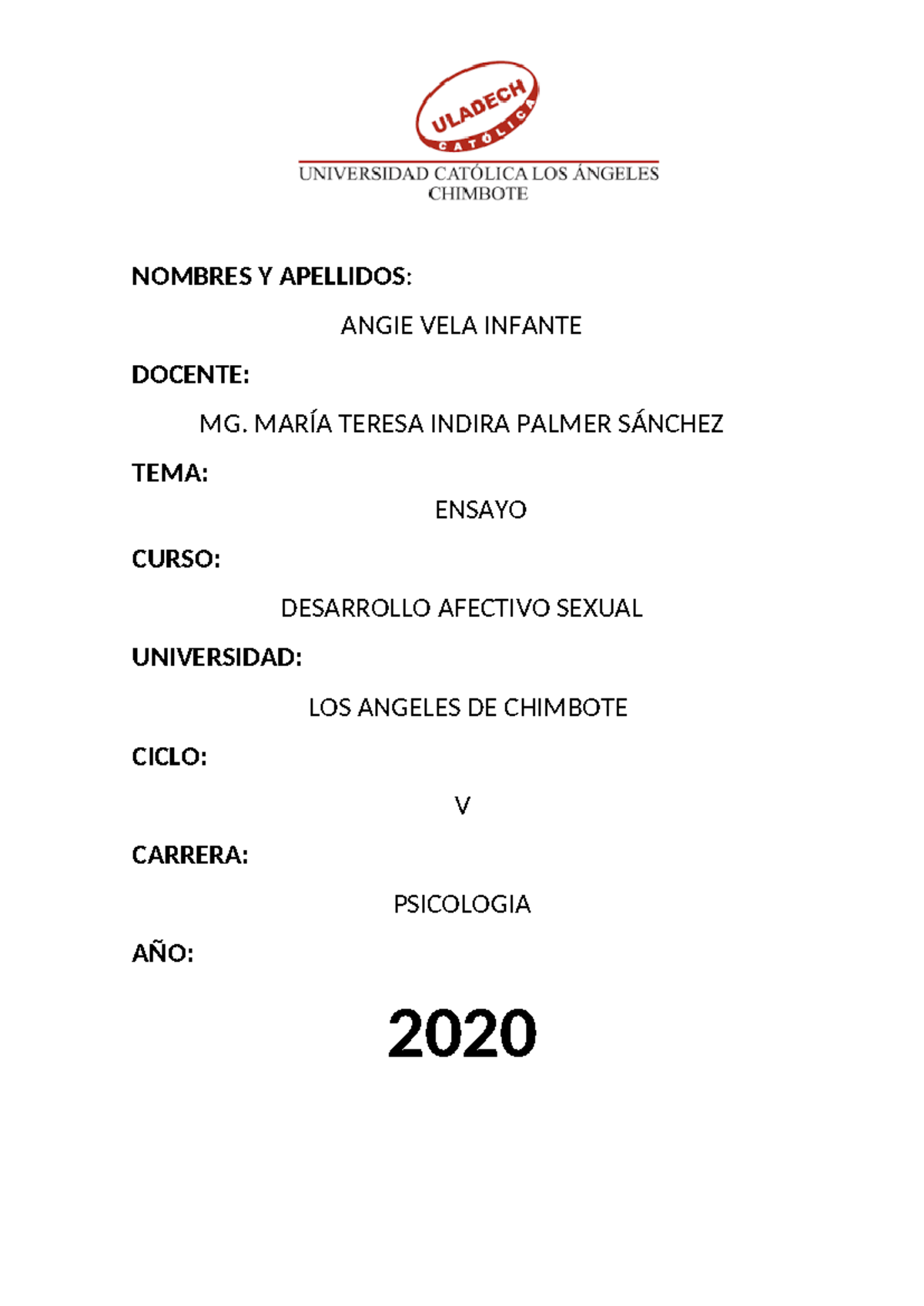 ULADECH
CATÓLICA

UNIVERSIDAD CATÓLICA LOS ÁNGELES
CHIMBOTE

NOMBRES Y APELLIDOS:

ANGIE VELA INFANTE

DOCENTE:

MG. MARÍA TERESA INDIRA PALMER SÁNCHEZ

TEMA:

ENSAYO

CURSO:

DESARROLLO AFECTIVO SEXUAL

UNIVERSIDAD:

LOS ANGELES DE CHIMBOTE

CICLO:

V

CARRERA:

PSICOLOGIA

AÑO:

2020